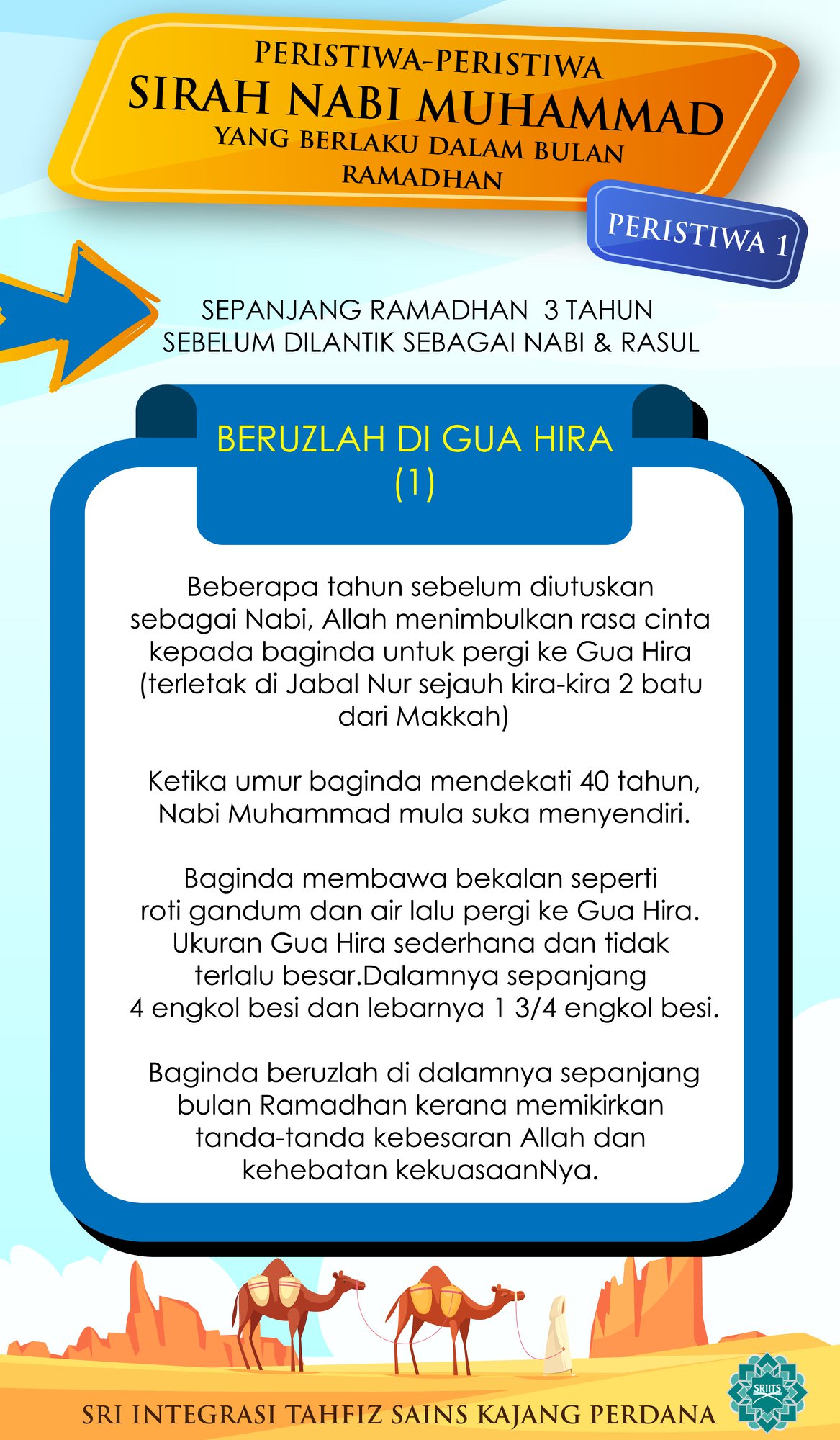 PERISTIWA-PERISTIWA
SIRAH NABI MUHAMMAD
YANG BERLAKU DALAM BULAN RAMADHAN

PERISTIWA 1

SEPANJANG RAMADHAN 3 TAHUN SEBELUM DILANTIK SEBAGAI NABI & RASUL

BERUZLAH DI GUA HIRA (1)

Beberapa tahun sebelum diutuskan sebagai Nabi, Allah menimbulkan rasa cinta kepada baginda untuk pergi ke Gua Hira (terletak di Jabal Nur sejauh kira-kira 2 batu dari Makkah)

Ketika umur baginda mendekati 40 tahun, Nabi Muhammad mula suka menyendiri.

Baginda membawa bekalan seperti roti gandum dan air lalu pergi ke Gua Hira. Ukuran Gua Hira sederhana dan tidak terlalu besar.Dalamnya sepanjang 4 engkol besi dan lebarnya 1 3/4 engkol besi.

Baginda beruzlah di dalamnya sepanjang bulan Ramadhan kerana memikirkan tanda-tanda kebesaran Allah dan kehebatan kekuasaanNya.

SRI INTEGRASI TAHFIZ SAINS KAJANG PERDANA

SRIITS